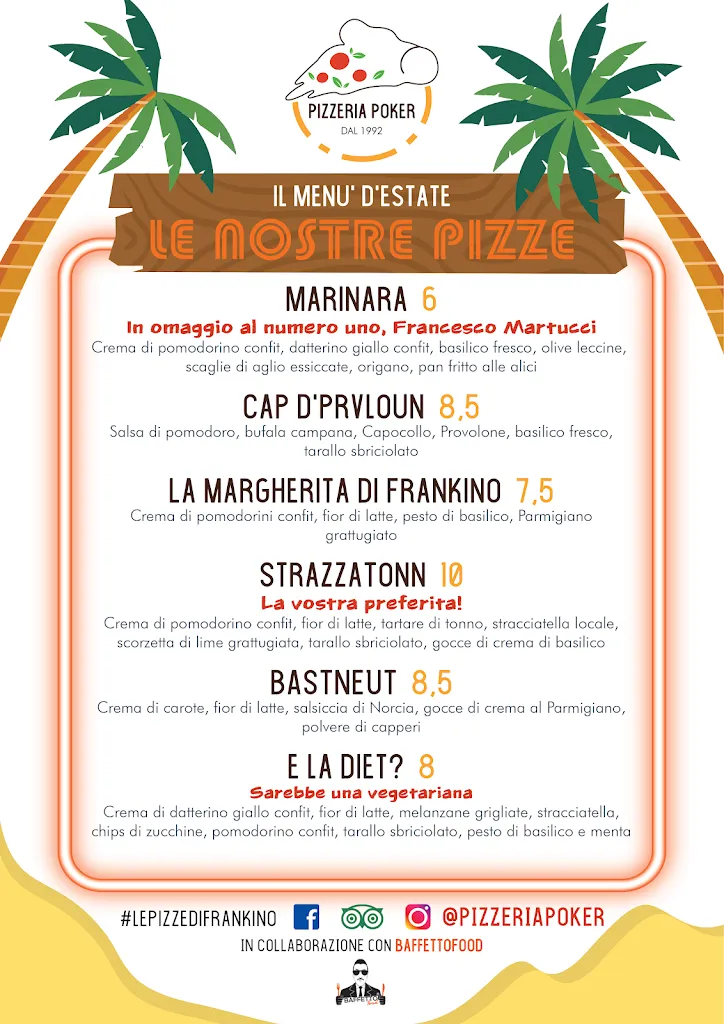 PIZZERIA POKER
DAL 1992

IL MENU' D'ESTATE
LE NOSTRE PIZZE

MARINARA 6
In omaggio al numero uno, Francesco Martucci
Crema di pomodorino confit, datterino giallo confit, basilico fresco, olive leccine, scaglie di aglio essiccate, origano, pan fritto alle alici

CAP D'PRVLOUN 8,5
Salsa di pomodoro, bufala campana, Capocollo, Provolone, basilico fresco, tarallo sbriciolato

LA MARGHERITA DI FRANKINO 7,5
Crema di pomodorini confit, fior di latte, pesto di basilico, Parmigiano grattugiato

STRAZZATONN 10
La vostra preferita!
Crema di pomodorino confit, fior di latte, tartare di tonno, stracciatella locale, scorzetta di lime grattugiata, tarallo sbriciolato, gocce di crema di basilico

BASTNEUT 8,5
Crema di carote, fior di latte, salsiccia di Norcia, gocce di crema al Parmigiano, polvere di capperi

E LA DIET? 8
Sarebbe una vegetariana
Crema di datterino giallo confit, fior di latte, melanzane grigliate, stracciatella, chips di zucchine, pomodorino confit, tarallo sbriciolato, pesto di basilico e menta

#LEPIZZEDIFRANKINO @PIZZERIAPOKER
IN COLLABORAZIONE CON BAFFETTOFOOD
BAFFETTO